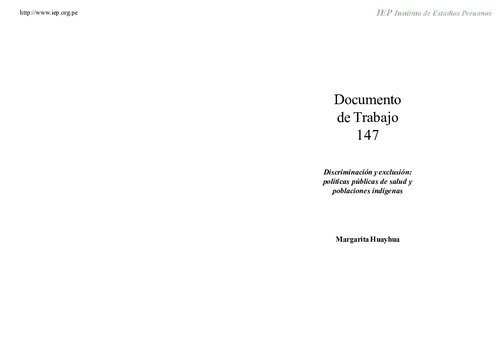 http://www.iep.org.pe

IEP Instituto de Estudios Peruanos

Documento de Trabajo 147

Discriminación y exclusión: políticas públicas de salud y poblaciones indígenas

Margarita Huayhua